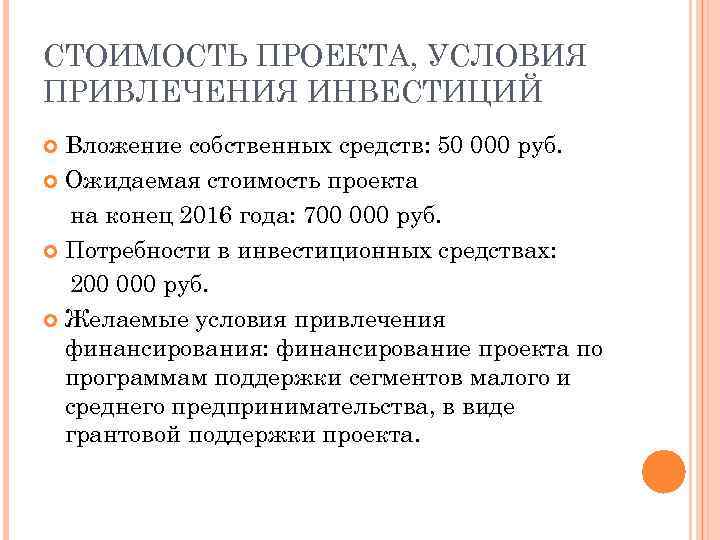 СТОИМОСТЬ ПРОЕКТА, УСЛОВИЯ ПРИВЛЕЧЕНИЯ ИНВЕСТИЦИЙ

Вложение собственных средств: 50 000 руб.

Ожидаемая стоимость проекта на конец 2016 года: 700 000 руб.

Потребности в инвестиционных средствах: 200 000 руб.

Желаемые условия привлечения финансирования: финансирование проекта по программам поддержки сегментов малого и среднего предпринимательства, в виде грантовой поддержки проекта.